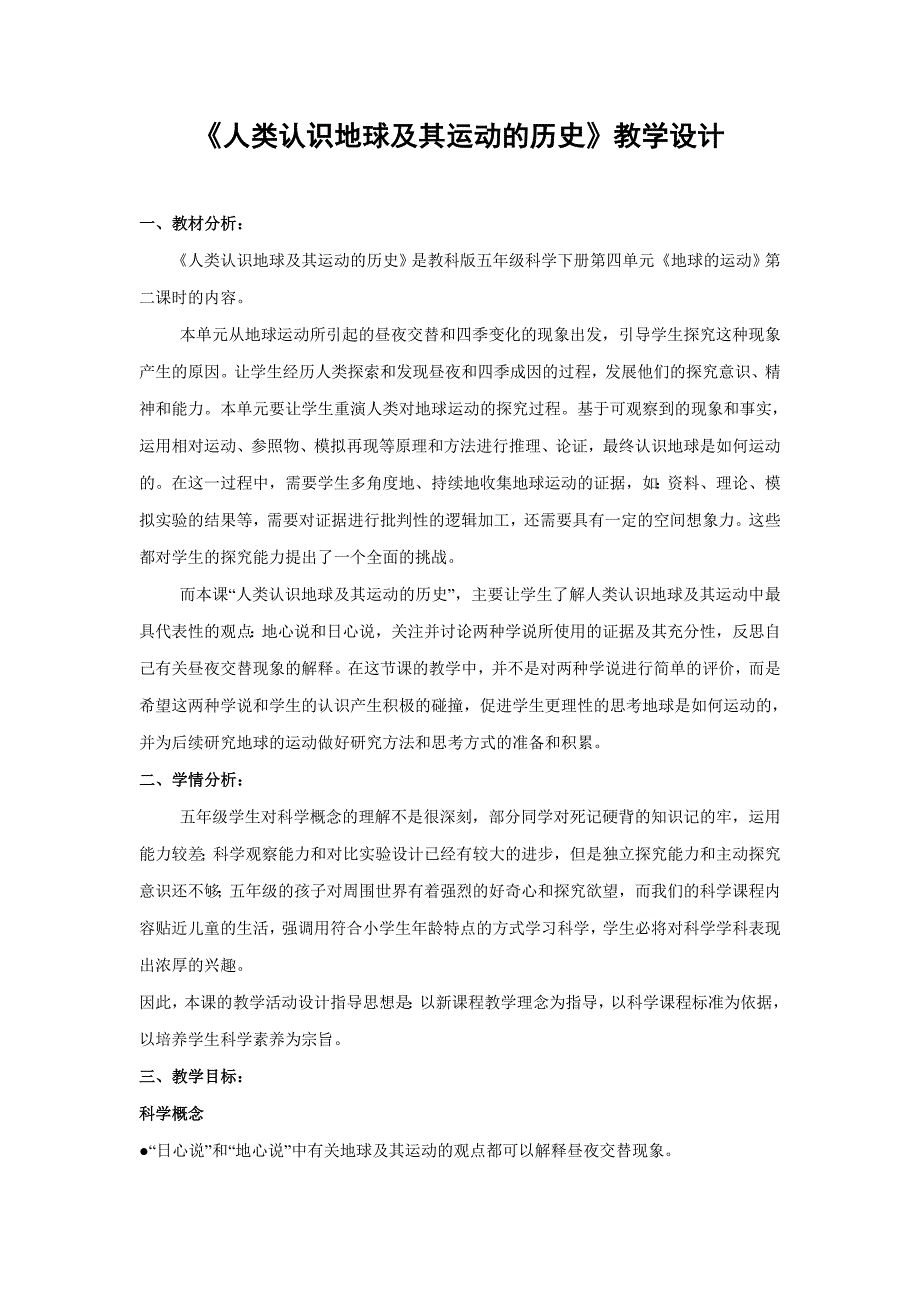 《人类认识地球及其运动的历史》教学设计

一、教材分析：

《人类认识地球及其运动的历史》是教科版五年级科学下册第四单元《地球的运动》第二课时的内容。

本单元从地球运动所引起的昼夜交替和四季变化的现象出发，引导学生探究这种现象产生的原因。让学生经历人类探索和发现昼夜和四季成因的过程，发展他们的探究意识、精神和能力。本单元要让学生重演人类对地球运动的探究过程。基于可观察到的现象和事实，运用相对运动、参照物、模拟再现等原理和方法进行推理、论证，最终认识地球是如何运动的。在这一过程中，需要学生多角度地、持续地收集地球运动的证据，如：资料、理论、模拟实验的结果等，需要对证据进行批判性的逻辑加工，还需要具有一定的空间想象力。这些都对学生的探究能力提出了一个全面的挑战。

而本课“人类认识地球及其运动的历史”，主要让学生了解人类认识地球及其运动中最具代表性的观点：地心说和日心说，关注并讨论两种学说所使用的证据及其充分性，反思自己有关昼夜交替现象的解释。在这节课的教学中，并不是对两种学说进行简单的评价，而是希望这两种学说和学生的认识产生积极的碰撞，促进学生更理性的思考地球是如何运动的，并为后续研究地球的运动做好研究方法和思考方式的准备和积累。

二、学情分析：

五年级学生对科学概念的理解不是很深刻，部分同学对死记硬背的知识记的牢，运用能力较差；科学观察能力和对比实验设计已经有较大的进步，但是独立探究能力和主动探究意识还不够；五年级的孩子对周围世界有着强烈的好奇心和探究欲望，而我们的科学课程内容贴近儿童的生活，强调用符合小学生年龄特点的方式学习科学，学生必将对科学学科表现出浓厚的兴趣。

因此，本课的教学活动设计指导思想是：以新课程教学理念为指导，以科学课程标准为依据，以培养学生科学素养为宗旨。

三、教学目标：

科学概念

●“日心说”和“地心说”中有关地球及其运动的观点都可以解释昼夜交替现象。